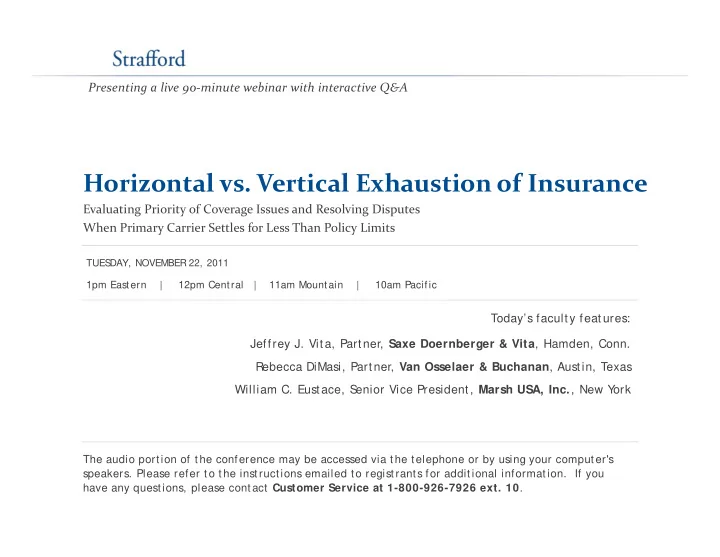 Strafford

Presenting a live 90-minute webinar with interactive Q&A

Horizontal vs. Vertical Exhaustion of Insurance

Evaluating Priority of Coverage Issues and Resolving Disputes When Primary Carrier Settles for Less Than Policy Limits

TUESDAY, NOVEMBER 22, 2011

1pm Eastern | 12pm Central | 11am Mountain | 10am Pacific

Today's faculty features:

Jeffrey J. Vita, Partner, Saxe Doernberger & Vita, Hamden, Conn.

Rebecca DiMasi, Partner, Van Osselaer & Buchanan, Austin, Texas

William C. Eustace, Senior Vice President, Marsh USA, Inc., New York

The audio portion of the conference may be accessed via the telephone or by using your computer's speakers. Please refer to the instructions emailed to registrants for additional information. If you have any questions, please contact Customer Service at 1-800-926-7926 ext. 10.